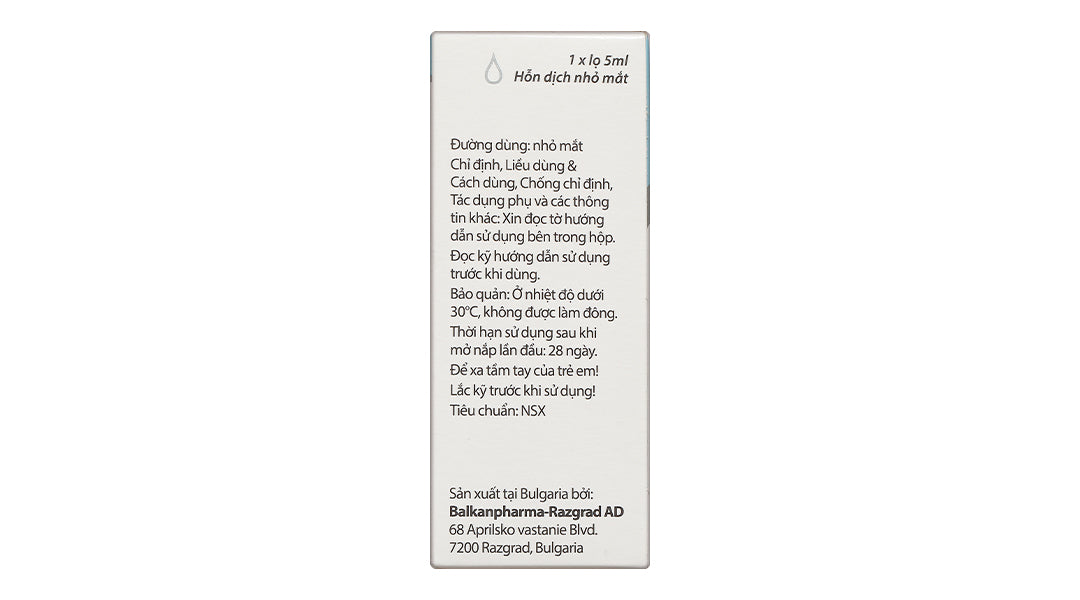 1 x lọ 5ml
Hỗn dịch nhỏ mắt

Đường dùng: nhỏ mắt
Chỉ định, Liều dùng & Cách dùng, Chống chỉ định, Tác dụng phụ và các thông tin khác: Xin đọc tờ hướng dẫn sử dụng bên trong hộp.
Đọc kỹ hướng dẫn sử dụng trước khi dùng.
Bảo quản: Ở nhiệt độ dưới 30°C, không được làm đông.
Thời hạn sử dụng sau khi mở nắp lần đầu: 28 ngày.
Để xa tầm tay của trẻ em!
Lắc kỹ trước khi sử dụng!
Tiêu chuẩn: NSX

Sản xuất tại Bulgaria bởi:
Balkanpharma-Razgrad AD
68 Aprilsko vastanie Blvd.
7200 Razgrad, Bulgaria